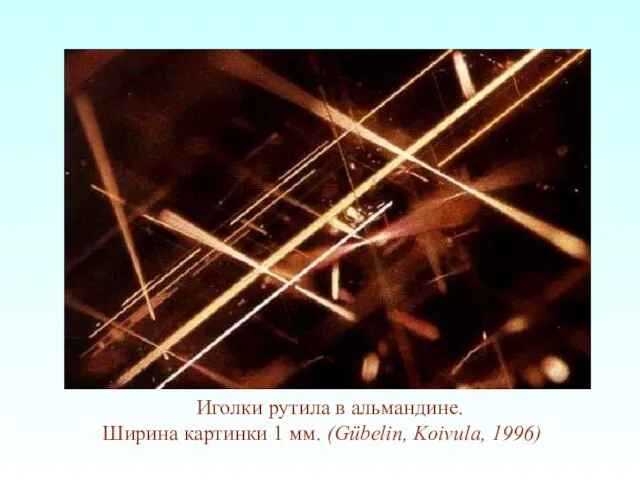 Иголки рутила в альмандине.
Ширина картинки 1 мм. (Gübelin, Koivula, 1996)